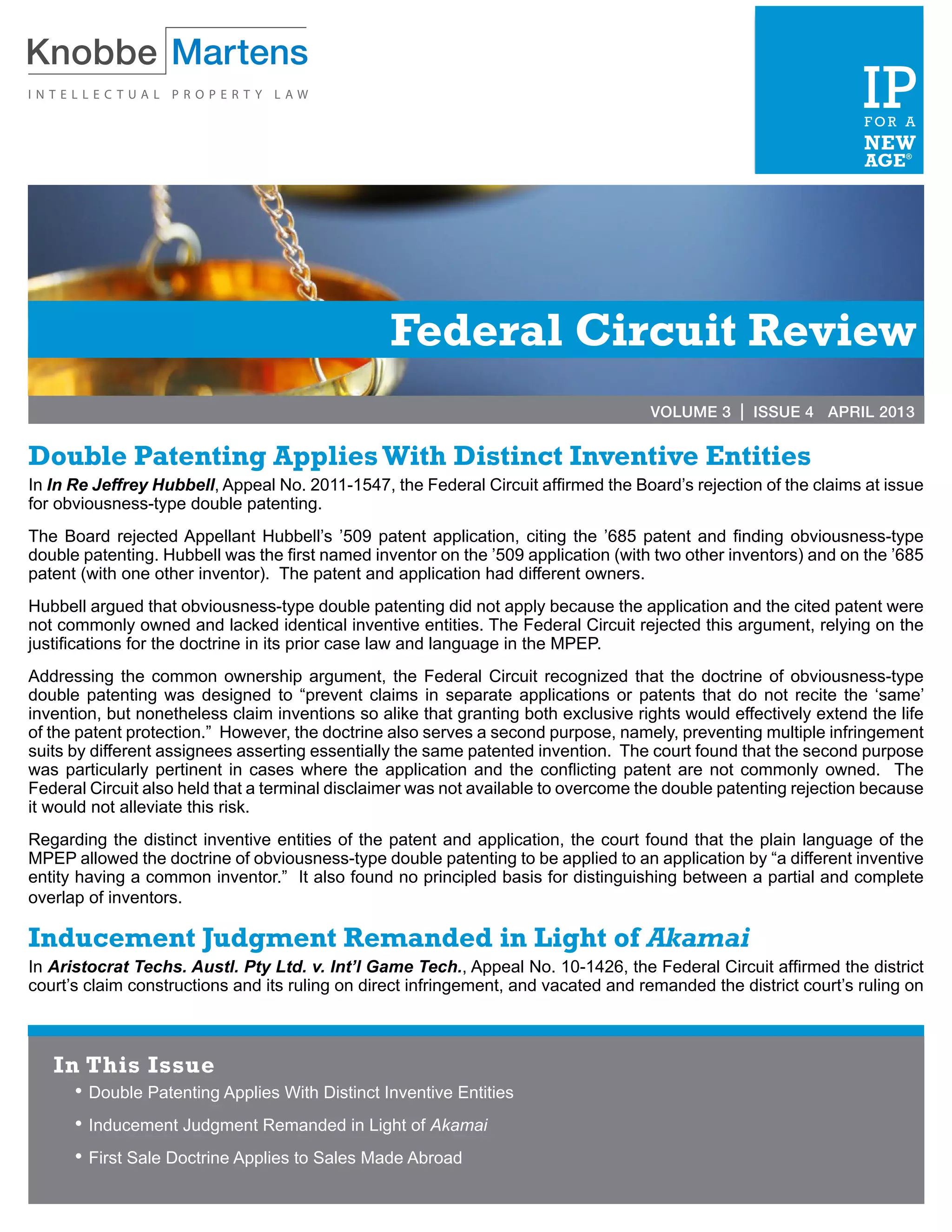 Knobbe Martens
INTELLECTUAL PROPERTY LAW

IP
FOR A
NEW
AGE®

Federal Circuit Review

VOLUME 3 | ISSUE 4 APRIL 2013

Double Patenting Applies With Distinct Inventive Entities

In In Re Jeffrey Hubbell, Appeal No. 2011-1547, the Federal Circuit affirmed the Board's rejection of the claims at issue for obviousness-type double patenting.

The Board rejected Appellant Hubbell's '509 patent application, citing the '685 patent and finding obviousness-type double patenting. Hubbell was the first named inventor on the '509 application (with two other inventors) and on the '685 patent (with one other inventor). The patent and application had different owners.

Hubbell argued that obviousness-type double patenting did not apply because the application and the cited patent were not commonly owned and lacked identical inventive entities. The Federal Circuit rejected this argument, relying on the justifications for the doctrine in its prior case law and language in the MPEP.

Addressing the common ownership argument, the Federal Circuit recognized that the doctrine of obviousness-type double patenting was designed to "prevent claims in separate applications or patents that do not recite the 'same' invention, but nonetheless claim inventions so alike that granting both exclusive rights would effectively extend the life of the patent protection." However, the doctrine also serves a second purpose, namely, preventing multiple infringement suits by different assignees asserting essentially the same patented invention. The court found that the second purpose was particularly pertinent in cases where the application and the conflicting patent are not commonly owned. The Federal Circuit also held that a terminal disclaimer was not available to overcome the double patenting rejection because it would not alleviate this risk.

Regarding the distinct inventive entities of the patent and application, the court found that the plain language of the MPEP allowed the doctrine of obviousness-type double patenting to be applied to an application by "a different inventive entity having a common inventor." It also found no principled basis for distinguishing between a partial and complete overlap of inventors.

Inducement Judgment Remanded in Light of Akamai

In Aristocrat Techs. Austl. Pty Ltd. v. Int'l Game Tech., Appeal No. 10-1426, the Federal Circuit affirmed the district court's claim constructions and its ruling on direct infringement, and vacated and remanded the district court's ruling on

In This Issue
• Double Patenting Applies With Distinct Inventive Entities
• Inducement Judgment Remanded in Light of Akamai
• First Sale Doctrine Applies to Sales Made Abroad